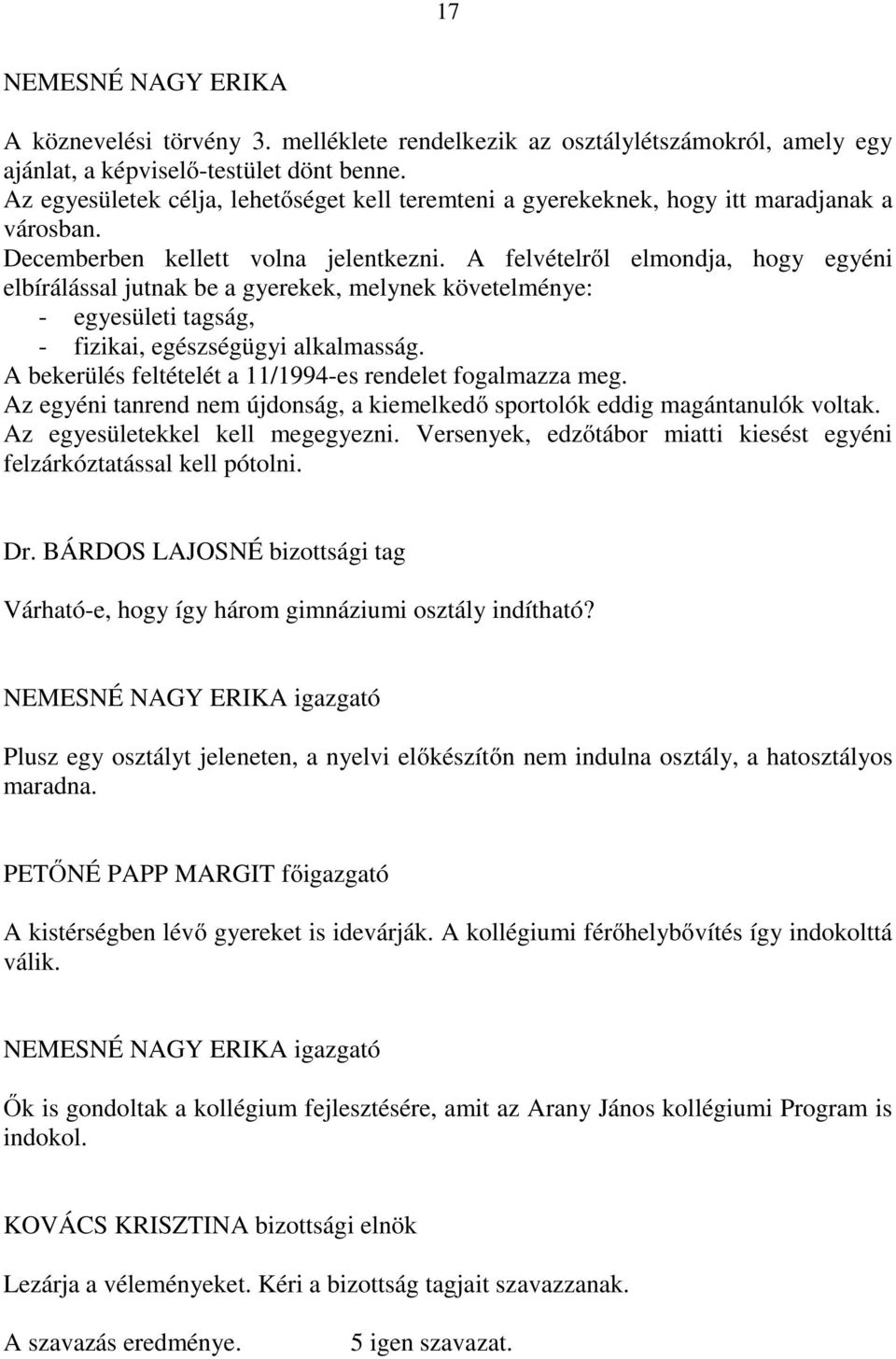 17

NEMESNÉ NAGY ERIKA

A köznevelési törvény 3. melléklete rendelkezik az osztálylétszámokról, amely egy ajánlat, a képviselő-testület dönt benne.
Az egyesületek célja, lehetőséget kell teremteni a gyerekeknek, hogy itt maradjanak a városban.
Decemberben kellett volna jelentkezni. A felvételről elmondja, hogy egyéni elbírálással jutnak be a gyerekek, melynek követelménye:
- egyesületi tagság,
- fizikai, egészségügyi alkalmasság.
A bekerülés feltételét a 11/1994-es rendelet fogalmazza meg.
Az egyéni tanrend nem újdonság, a kiemelkedő sportolók eddig magántanulók voltak.
Az egyesületekkel kell megegyezni. Versenyek, edzőtábor miatti kiesést egyéni felzárkóztatással kell pótolni.

Dr. BÁRDOS LAJOSNÉ bizottsági tag

Várható-e, hogy így három gimnáziumi osztály indítható?

NEMESNÉ NAGY ERIKA igazgató

Plusz egy osztályt jeleneten, a nyelvi előkészítőn nem indulna osztály, a hatosztályos maradna.

PETŐNÉ PAPP MARGIT főigazgató

A kistérségben lévő gyereket is idevárják. A kollégiumi férőhelybővítés így indokolttá válik.

NEMESNÉ NAGY ERIKA igazgató

Ők is gondoltak a kollégium fejlesztésére, amit az Arany János kollégiumi Program is indokol.

KOVÁCS KRISZTINA bizottsági elnök

Lezárja a véleményeket. Kéri a bizottság tagjait szavazzanak.

A szavazás eredménye. 5 igen szavazat.